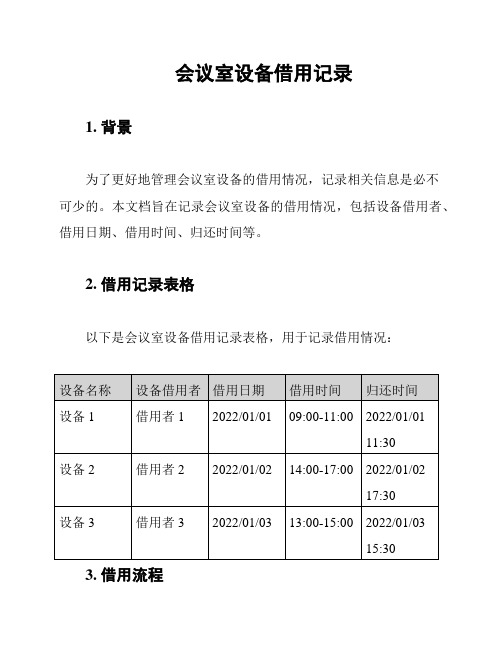 会议室设备借用记录

1. 背景

为了更好地管理会议室设备的借用情况，记录相关信息是必不可少的。本文档旨在记录会议室设备的借用情况，包括设备借用者、借用日期、借用时间、归还时间等。

2. 借用记录表格

以下是会议室设备借用记录表格，用于记录借用情况：

| 设备名称 | 设备借用者 | 借用日期 | 借用时间 | 归还时间 |
|---|---|---|---|---|
| 设备 1 | 借用者 1 | 2022/01/01 | 09:00-11:00 | 2022/01/01 11:30 |
| 设备 2 | 借用者 2 | 2022/01/02 | 14:00-17:00 | 2022/01/02 17:30 |
| 设备 3 | 借用者 3 | 2022/01/03 | 13:00-15:00 | 2022/01/03 15:30 |

3. 借用流程